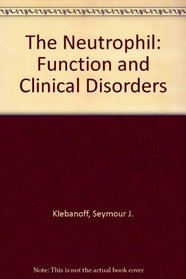 The Neutrophil: Function and Clinical Disorders

Klebanoff, Seymour J.

Note: This is not the actual book cover